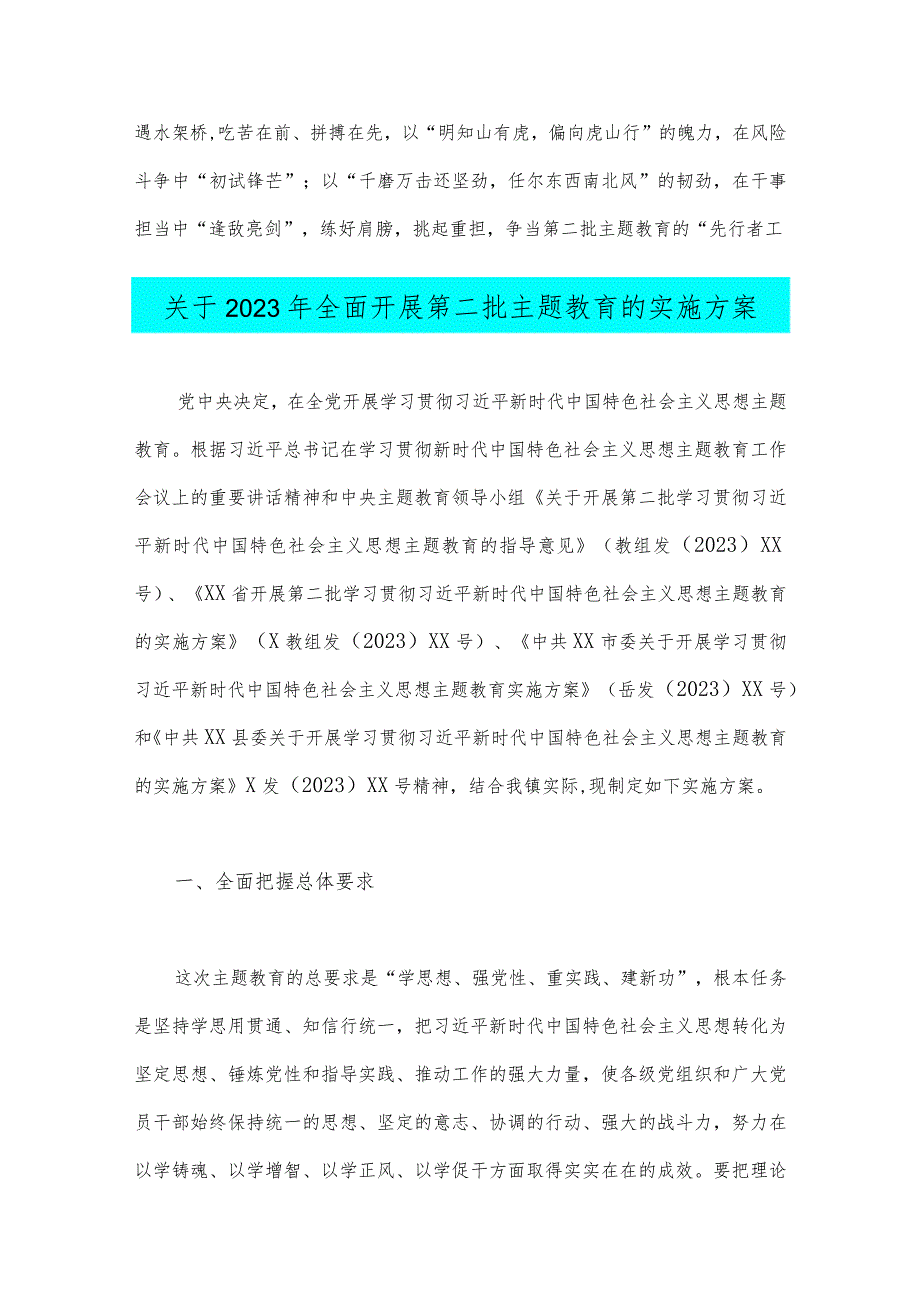 遇水架桥,吃苦在前、拼搏在先，以“明知山有虎，偏向虎山行”的魄力，在风险斗争中“初试锋芒”；以“千磨万击还坚劲，任尔东西南北风”的韧劲，在干事担当中“逢敌亮剑”，练好肩膀，挑起重担，争当第二批主题教育的“先行者工

关于2023年全面开展第二批主题教育的实施方案

党中央决定，在全党开展学习贯彻习近平新时代中国特色社会主义思想主题教育。根据习近平总书记在学习贯彻新时代中国特色社会主义思想主题教育工作会议上的重要讲话精神和中央主题教育领导小组《关于开展第二批学习贯彻习近平新时代中国特色社会主义思想主题教育的指导意见》（教组发（2023）XX号）、《XX省开展第二批学习贯彻习近平新时代中国特色社会主义思想主题教育的实施方案》（X教组发（2023）XX号）、《中共XX市委关于开展学习贯彻习近平新时代中国特色社会主义思想主题教育实施方案》（岳发（2023）XX号）和《中共XX县委关于开展学习贯彻习近平新时代中国特色社会主义思想主题教育的实施方案》X发（2023）XX号精神，结合我镇实际,现制定如下实施方案。

一、全面把握总体要求

这次主题教育的总要求是“学思想、强党性、重实践、建新功”，根本任务是坚持学思用贯通、知信行统一，把习近平新时代中国特色社会主义思想转化为坚定思想、锤炼党性和指导实践、推动工作的强大力量，使各级党组织和广大党员干部始终保持统一的思想、坚定的意志、协调的行动、强大的战斗力，努力在以学铸魂、以学增智、以学正风、以学促干方面取得实实在在的成效。要把理论